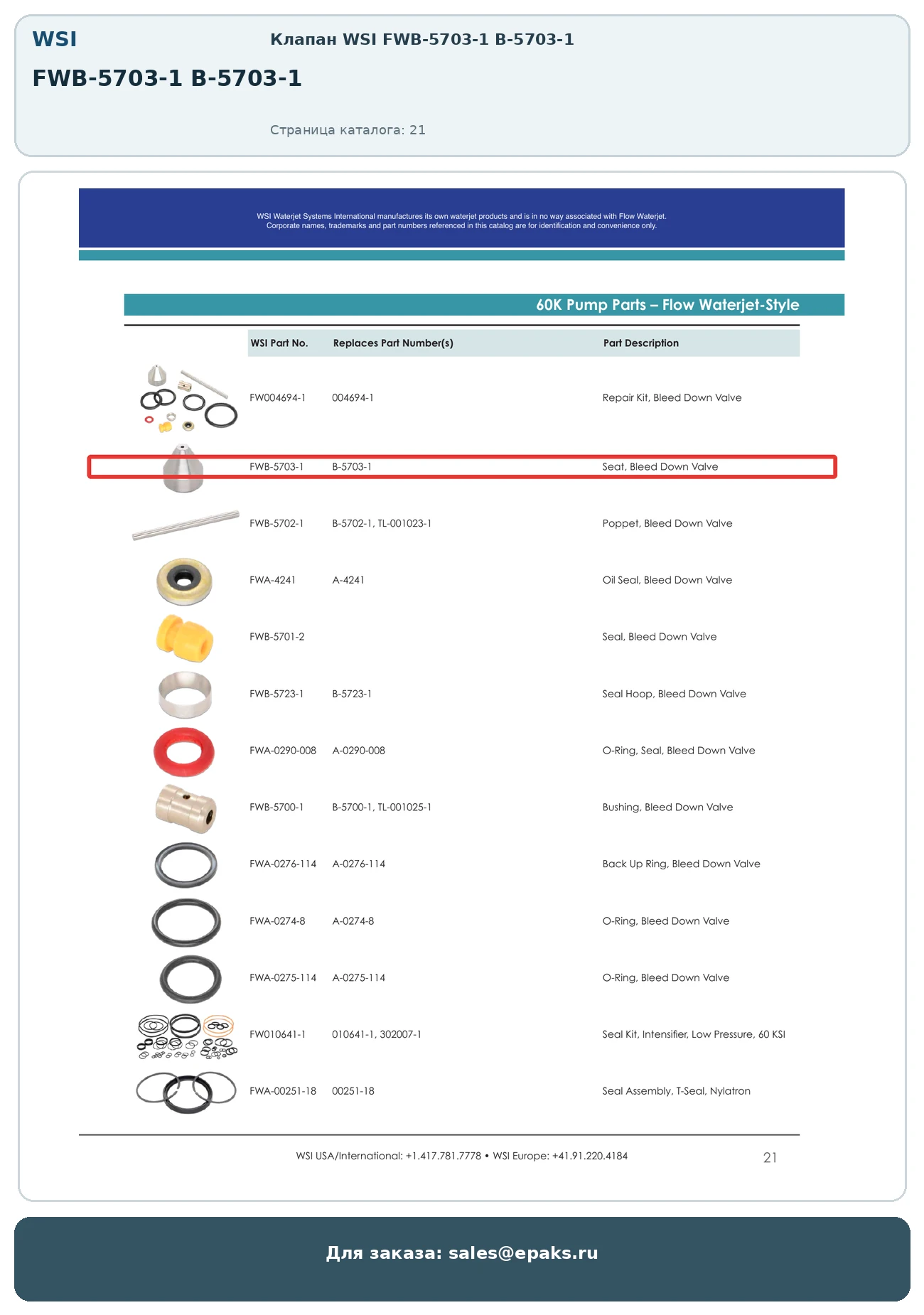 WSI

Клапан WSI FWB-5703-1 B-5703-1

FWB-5703-1 B-5703-1

Страница каталога: 21

WSI Waterjet Systems International manufactures its own waterjet products and is in no way associated with Flow Waterjet. Corporate names, trademarks and part numbers referenced in this catalog are for identification and convenience only.

60K Pump Parts – Flow Waterjet-Style

| WSI Part No. | Replaces Part Number(s) | Part Description |
|---|---|---|
| FW004694-1 | 004694-1 | Repair Kit, Bleed Down Valve |
| FWB-5703-1 | B-5703-1 | Seat, Bleed Down Valve |
| FWB-5702-1 | B-5702-1, TL-001023-1 | Poppet, Bleed Down Valve |
| FWA-4241 | A-4241 | Oil Seal, Bleed Down Valve |
| FWB-5701-2 | | Seal, Bleed Down Valve |
| FWB-5723-1 | B-5723-1 | Seal Hoop, Bleed Down Valve |
| FWA-0290-008 | A-0290-008 | O-Ring, Seal, Bleed Down Valve |
| FWB-5700-1 | B-5700-1, TL-001025-1 | Bushing, Bleed Down Valve |
| FWA-0276-114 | A-0276-114 | Back Up Ring, Bleed Down Valve |
| FWA-0274-8 | A-0274-8 | O-Ring, Bleed Down Valve |
| FWA-0275-114 | A-0275-114 | O-Ring, Bleed Down Valve |
| FW010641-1 | 010641-1, 302007-1 | Seal Kit, Intensifier, Low Pressure, 60 KSI |
| FWA-00251-18 | 00251-18 | Seal Assembly, T-Seal, Nylatron |

WSI USA/International: +1.417.781.7778 • WSI Europe: +41.91.220.4184

21

Для заказа: sales@epaks.ru